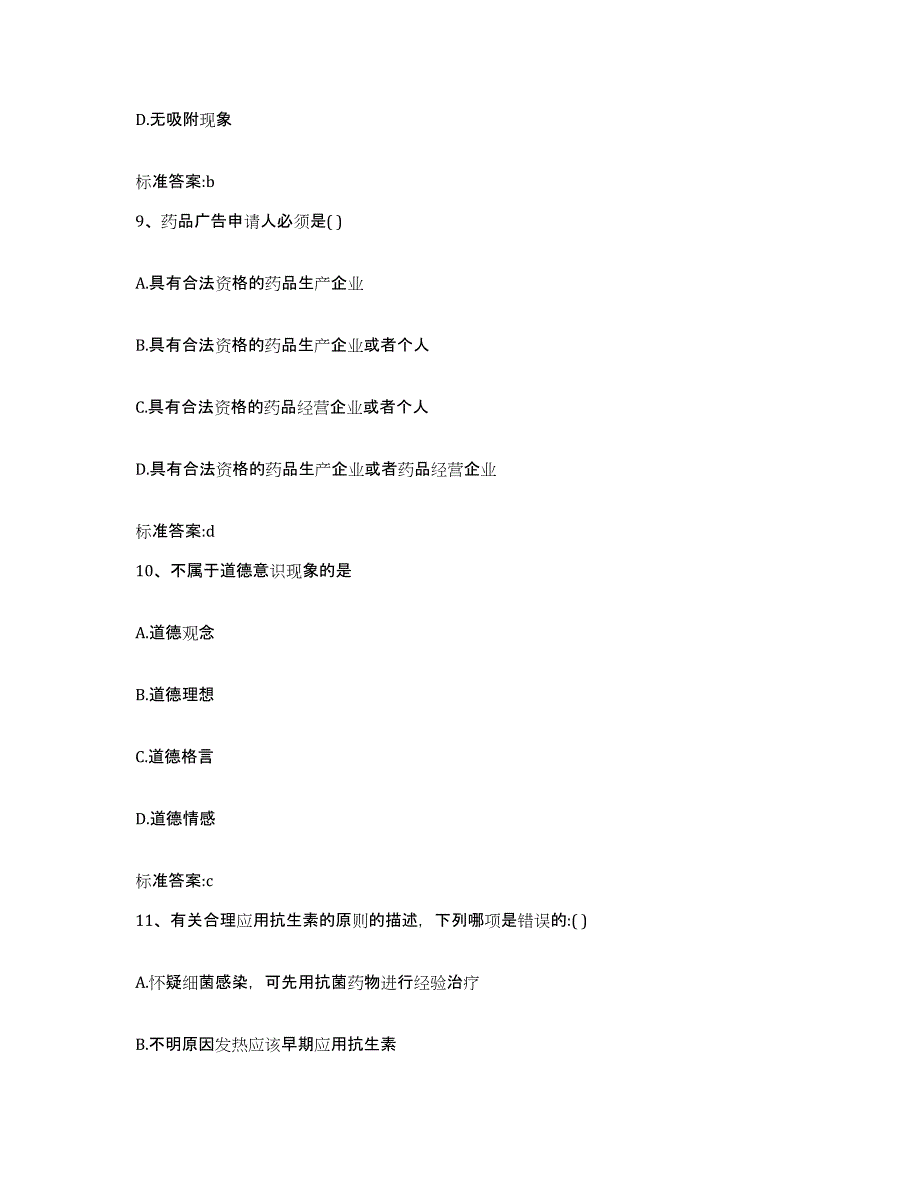 D.无吸附现象

标准答案:b

9、药品广告申请人必须是( )

A.具有合法资格的药品生产企业

B.具有合法资格的药品生产企业或者个人

C.具有合法资格的药品经营企业或者个人

D.具有合法资格的药品生产企业或者药品经营企业

标准答案:d

10、不属于道德意识现象的是

A.道德观念

B.道德理想

C.道德格言

D.道德情感

标准答案:c

11、有关合理应用抗生素的原则的描述，下列哪项是错误的:( )

A.怀疑细菌感染，可先用抗菌药物进行经验治疗

B.不明原因发热应该早期应用抗生素